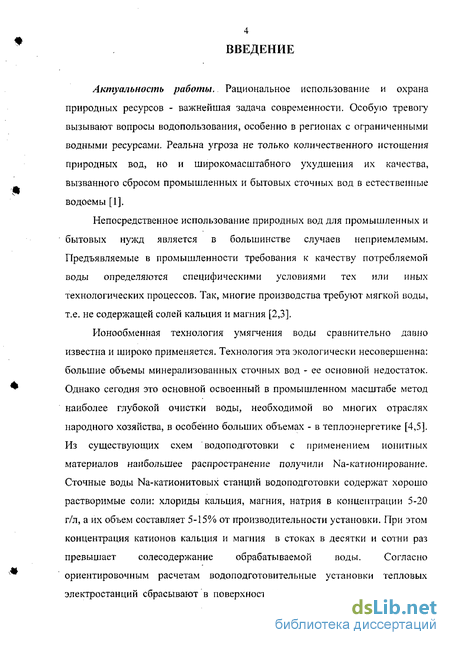 4

ВВЕДЕНИЕ

Актуальность работы. Рациональное использование и охрана природных ресурсов - важнейшая задача современности. Особую тревогу вызывают вопросы водопользования, особенно в регионах с ограниченными водными ресурсами. Реальна угроза не только количественного истощения природных вод, но и широкомасштабного ухудшения их качества, вызванного сбросом промышленных и бытовых сточных вод в естественные водоемы [1].

Непосредственное использование природных вод для промышленных и бытовых нужд является в большинстве случаев неприемлемым. Предъявляемые в промышленности требования к качеству потребляемой воды определяются специфическими условиями тех или иных технологических процессов. Так, многие производства требуют мягкой воды, т.е. не содержащей солей кальция и магния [2,3].

Ионообменная технология умягчения воды сравнительно давно известна и широко применяется. Технология эта экологически несовершенна: большие объемы минерализованных сточных вод - ее основной недостаток. Однако сегодня это основной освоенный в промышленном масштабе метод наиболее глубокой очистки воды, необходимой во многих отраслях народного хозяйства, в особенно больших объемах - в теплоэнергетике [4,5]. Из существующих схем водоподготовки с применением ионитных материалов наибольшее распространение получили Na-катионирование. Сточные воды Na-катионитовых станций водоподготовки содержат хорошо растворимые соли: хлориды кальция, магния, натрия в концентрации 5-20 г/л, а их объем составляет 5-15% от производительности установки. При этом концентрация катионов кальция и магния в стоках в десятки и сотни раз превышает солесодержание обрабатываемой воды. Согласно ориентировочным расчетам водоподготовительные установки тепловых электростанций сбрасывают в поверхност

dsLib.net
библиотека диссертаций